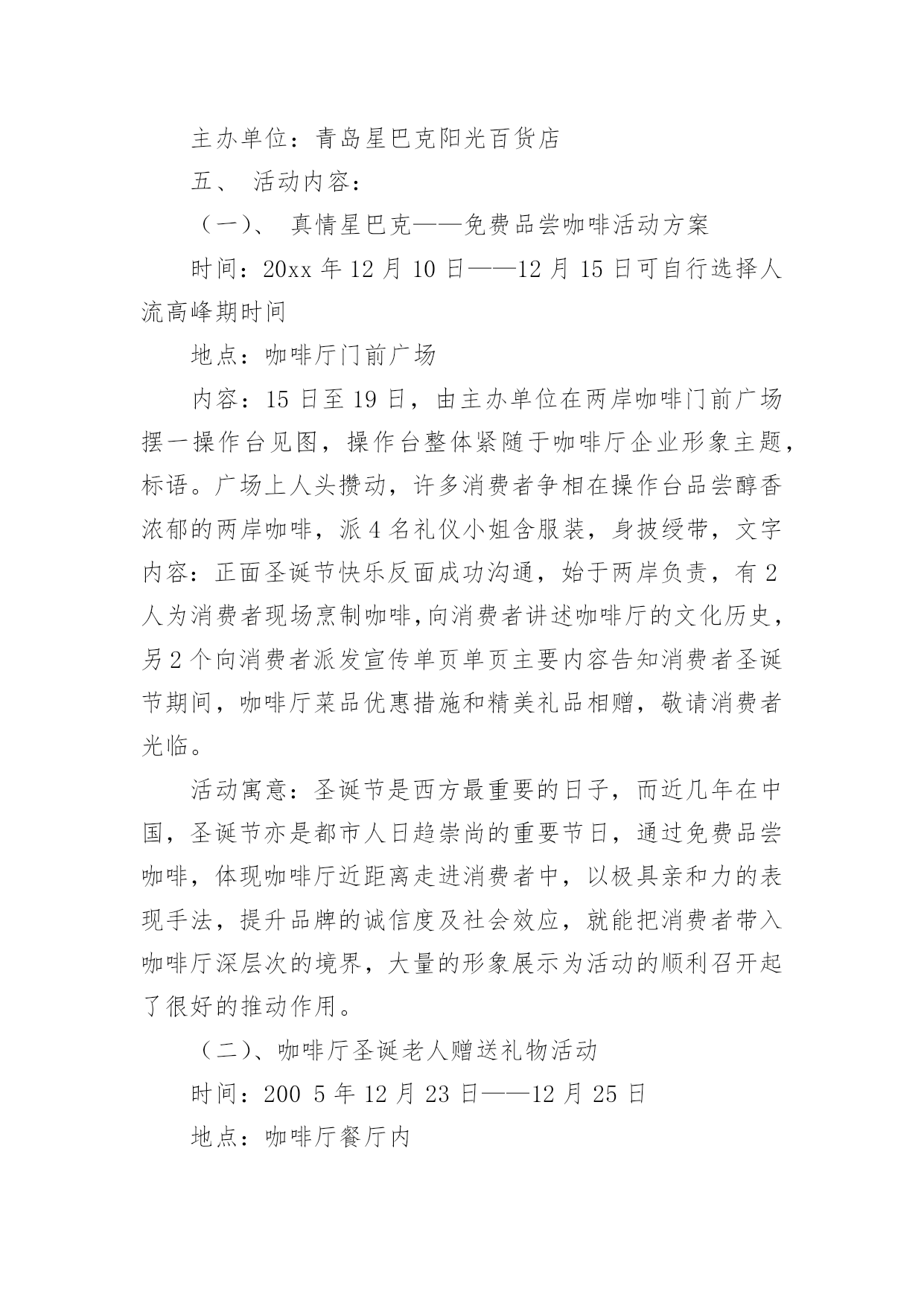 主办单位：青岛星巴克阳光百货店

五、 活动内容：

（一）、 真情星巴克——免费品尝咖啡活动方案

时间：20xx 年 12 月 10 日——12 月 15 日可自行选择人流高峰期时间

地点：咖啡厅门前广场

内容：15 日至 19 日，由主办单位在两岸咖啡门前广场摆一操作台见图，操作台整体紧随于咖啡厅企业形象主题，标语。广场上人头攒动，许多消费者争相在操作台品尝醇香浓郁的两岸咖啡，派 4 名礼仪小姐含服装，身披绶带，文字内容：正面圣诞节快乐反面成功沟通，始于两岸负责，有 2 人为消费者现场烹制咖啡,向消费者讲述咖啡厅的文化历史，另 2 个向消费者派发宣传单页单页主要内容告知消费者圣诞节期间，咖啡厅菜品优惠措施和精美礼品相赠，敬请消费者光临。

活动寓意：圣诞节是西方最重要的日子，而近几年在中国，圣诞节亦是都市人日趋崇尚的重要节日，通过免费品尝咖啡，体现咖啡厅近距离走进消费者中，以极具亲和力的表现手法，提升品牌的诚信度及社会效应，就能把消费者带入咖啡厅深层次的境界，大量的形象展示为活动的顺利召开起了很好的推动作用。

（二）、咖啡厅圣诞老人赠送礼物活动

时间：200 5 年 12 月 23 日——12 月 25 日

地点：咖啡厅餐厅内